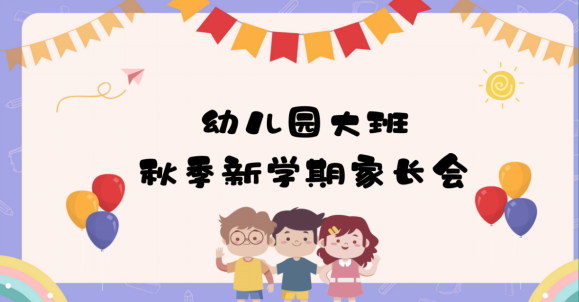 幼儿园大班
秋季新学期家长会